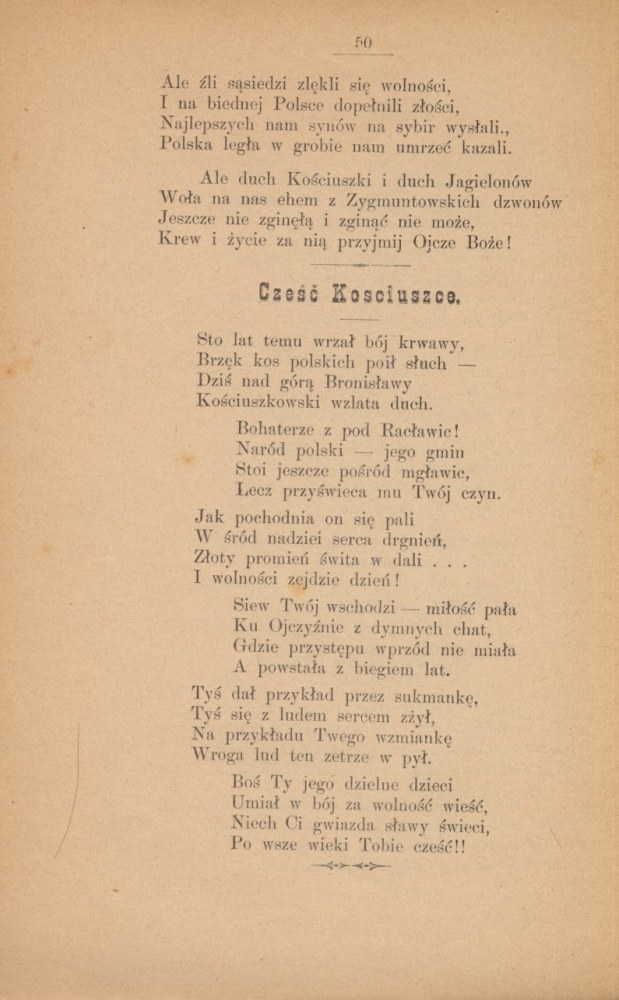 50

Ale źli sąsiedzi zlękli się wolności,
I na biednej Polsce dopełnili złości,
Najlepszych nam synów na sybir wysłali.,
Polska legła w grobie nam umrzeć kazali.

Ale duch Kościuszki i duch Jagielonów
Woła na nas ehem z Zygmuntowskich dzwonów
Jeszcze nie zginęłą i zginąć nie może,
Krew i życie za nią przyjmij Ojcze Boże!

Cześć Kosciuszce.

Sto lat temu wrzał bój krwawy,
Brzęk kos polskich poił słuch —
Dziś nad górą Bronisławy
Kościuszkowski wzlata duch.

Bohaterze z pod Racławic!
Naród polski — jego gmin
Stoi jeszcze pośród mgławic,
Lecz przyświeca mu Twój czyn.

Jak pochodnia on się pali
W śród nadziei serca drgnień,
Złoty promień świta w dali . . .
I wolności zejdzie dzień!

Siew Twój wschodzi — miłość pała
Ku Ojczyźnie z dymnych chat,
Gdzie przystępu wprzód nie miała
A powstała z biegiem lat.

Tyś dał przykład przez sukmankę,
Tyś się z ludem sercem zżył,
Na przykładu Twego wzmiankę
Wroga lud ten zetrze w pył.

Boś Ty jego dzielne dzieci
Umiał w bój za wolność wieść,
Niech Ci gwiazda sławy świeci,
Po wsze wieki Tobie cześć!!